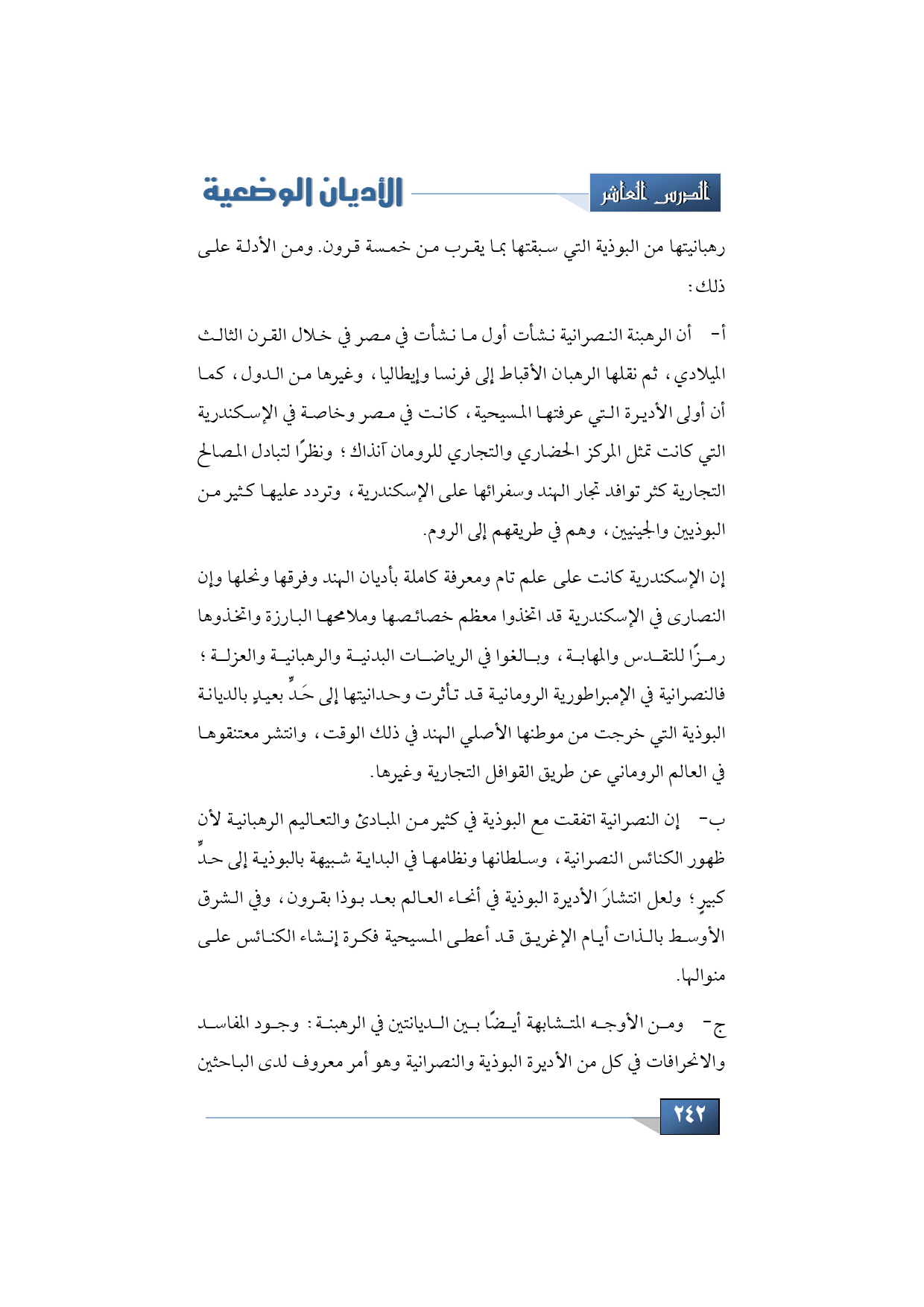 الدرس العاشر

الأديان الوضعية

رهبانيتها من البوذية التي سبقتها بما يقرب من خمسة قرون. ومن الأدلة على ذلك:

أ- أن الرهبنة النصرانية نشأت أول ما نشأت في مصر في خلال القرن الثالث الميلادي، ثم نقلها الرهبان الأقباط إلى فرنسا وإيطاليا، وغيرها من الدول، كما أن أولى الأديرة التي عرفتها المسيحية، كانت في مصر وخاصة في الإسكندرية التي كانت تمثل المركز الحضاري والتجاري للرومان آنذاك؛ ونظرًا لتبادل المصالح التجارية كثر توافد تجار الهند وسفرائها على الإسكندرية، وتردد عليها كثير من البوذيين والجينيين، وهم في طريقهم إلى الروم.

إن الإسكندرية كانت على علم تام ومعرفة كاملة بأديان الهند وفرقها ونحلها وإن النصارى في الإسكندرية قد اتخذوا معظم خصائصها وملامحها البارزة واتخذوها رمزًا للتقدس والمهابة، وبالغوا في الرياضات البدنية والرهبانية والعزلة؛ فالنصرانية في الإمبراطورية الرومانية قد تأثرت وحدانيتها إلى حَدٍّ بعيدٍ بالديانة البوذية التي خرجت من موطنها الأصلي الهند في ذلك الوقت، وانتشر معتنقوها في العالم الروماني عن طريق القوافل التجارية وغيرها.

ب- إن النصرانية اتفقت مع البوذية في كثير من المبادئ والتعاليم الرهبانية لأن ظهور الكنائس النصرانية، وسلطانها ونظامها في البداية شبيهة بالبوذية إلى حدٍّ كبيرٍ؛ ولعل انتشارَ الأديرة البوذية في أنحاء العالم بعد بوذا بقرون، وفي الشرق الأوسط بالذات أيام الإغريق قد أعطى المسيحية فكرة إنشاء الكنائس على منوالها.

ج- ومن الأوجه المتشابهة أيضًا بين الديانتين في الرهبنة: وجود المفاسد والانحرافات في كل من الأديرة البوذية والنصرانية وهو أمر معروف لدى الباحثين

٢٤٢